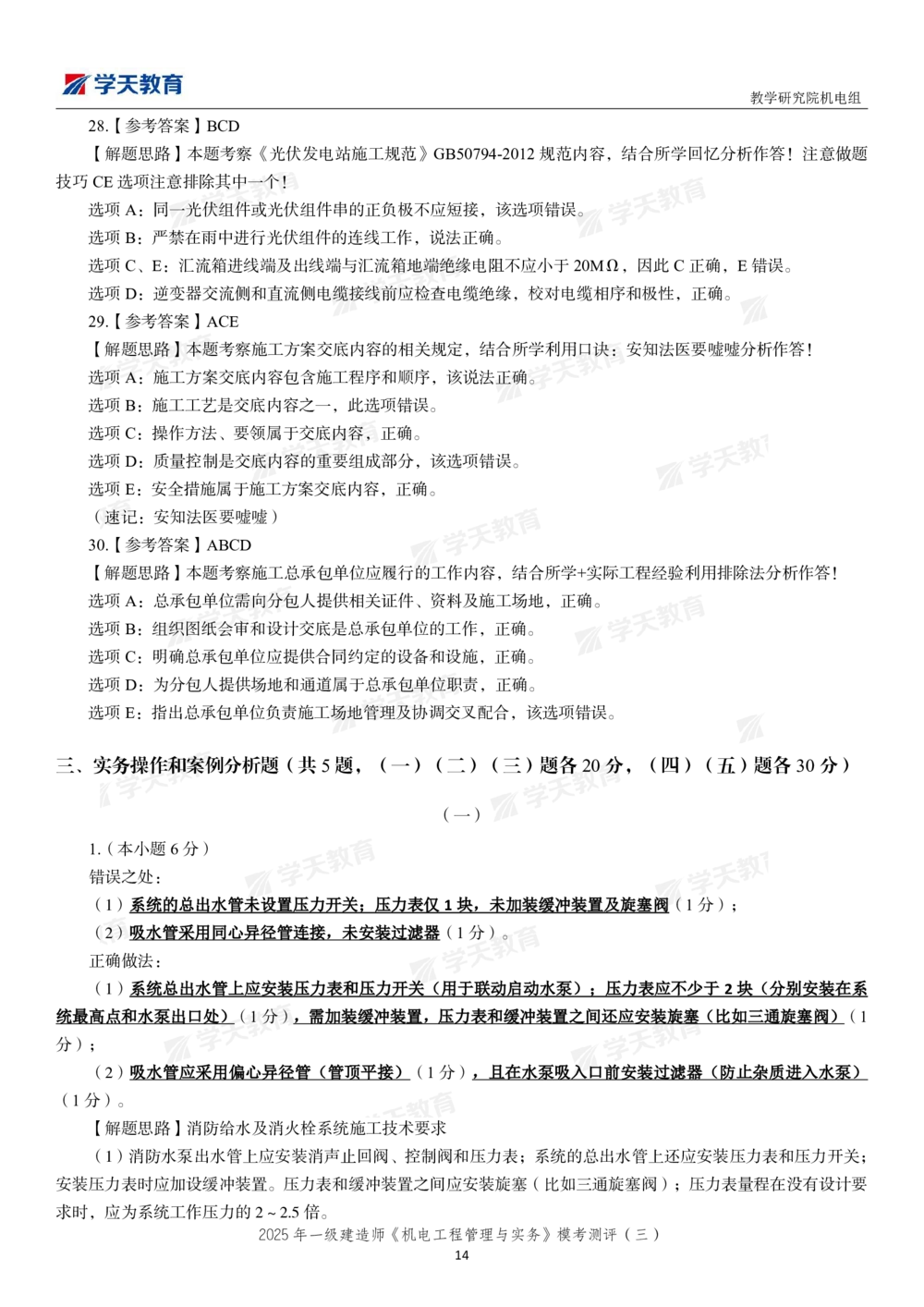 学天教育

教学研究院机电组

28.【参考答案】BCD

【解题思路】本题考察《光伏发电站施工规范》GB50794-2012 规范内容，结合所学回忆分析作答！注意做题技巧 CE 选项注意排除其中一个！

选项 A：同一光伏组件或光伏组件串的正负极不应短接，该选项错误。

选项 B：严禁在雨中进行光伏组件的连线工作，说法正确。

选项 C、E：汇流箱进线端及出线端与汇流箱地端绝缘电阻不应小于 20MΩ，因此 C 正确，E 错误。

选项 D：逆变器交流侧和直流侧电缆接线前应检查电缆绝缘，校对电缆相序和极性，正确。

29.【参考答案】ACE

【解题思路】本题考察施工方案交底内容的相关规定，结合所学利用口诀：安知法医要嘘嘘分析作答！

选项 A：施工方案交底内容包含施工程序和顺序，该说法正确。

选项 B：施工工艺是交底内容之一，此选项错误。

选项 C：操作方法、要领属于交底内容，正确。

选项 D：质量控制是交底内容的重要组成部分，该选项错误。

选项 E：安全措施属于施工方案交底内容，正确。

（速记：安知法医要嘘嘘）

30.【参考答案】ABCD

【解题思路】本题考察施工总承包单位应履行的工作内容，结合所学+实际工程经验利用排除法分析作答！

选项 A：总承包单位需向分包人提供相关证件、资料及施工场地，正确。

选项 B：组织图纸会审和设计交底是总承包单位的工作，正确。

选项 C：明确总承包单位应提供合同约定的设备和设施，正确。

选项 D：为分包人提供场地和通道属于总承包单位职责，正确。

选项 E：指出总承包单位负责施工场地管理及协调交叉配合，该选项错误。

三、实务操作和案例分析题（共 5 题，（一）（二）（三）题各 20 分，（四）（五）题各 30 分）

（一）

1.（本小题 6 分）

错误之处：

（1）系统的总出水管未设置压力开关；压力表仅 1 块，未加装缓冲装置及旋塞阀（1 分）；

（2）吸水管采用同心异径管连接，未安装过滤器（1 分）。

正确做法：

（1）系统总出水管上应安装压力表和压力开关（用于联动启动水泵）；压力表应不少于 2 块（分别安装在系统最高点和水泵出口处）（1 分），需加装缓冲装置，压力表和缓冲装置之间还应安装旋塞（比如三通旋塞阀）（1 分）；

（2）吸水管应采用偏心异径管（管顶平接）（1 分），且在水泵吸入口前安装过滤器（防止杂质进入水泵）（1 分）。

【解题思路】消防给水及消火栓系统施工技术要求

（1）消防水泵出水管上应安装消声止回阀、控制阀和压力表；系统的总出水管上还应安装压力表和压力开关；安装压力表时应加设缓冲装置。压力表和缓冲装置之间应安装旋塞（比如三通旋塞阀）；压力表量程在没有设计要求时，应为系统工作压力的 2～2.5 倍。

2025 年一级建造师《机电工程管理与实务》模考测评（三）

14